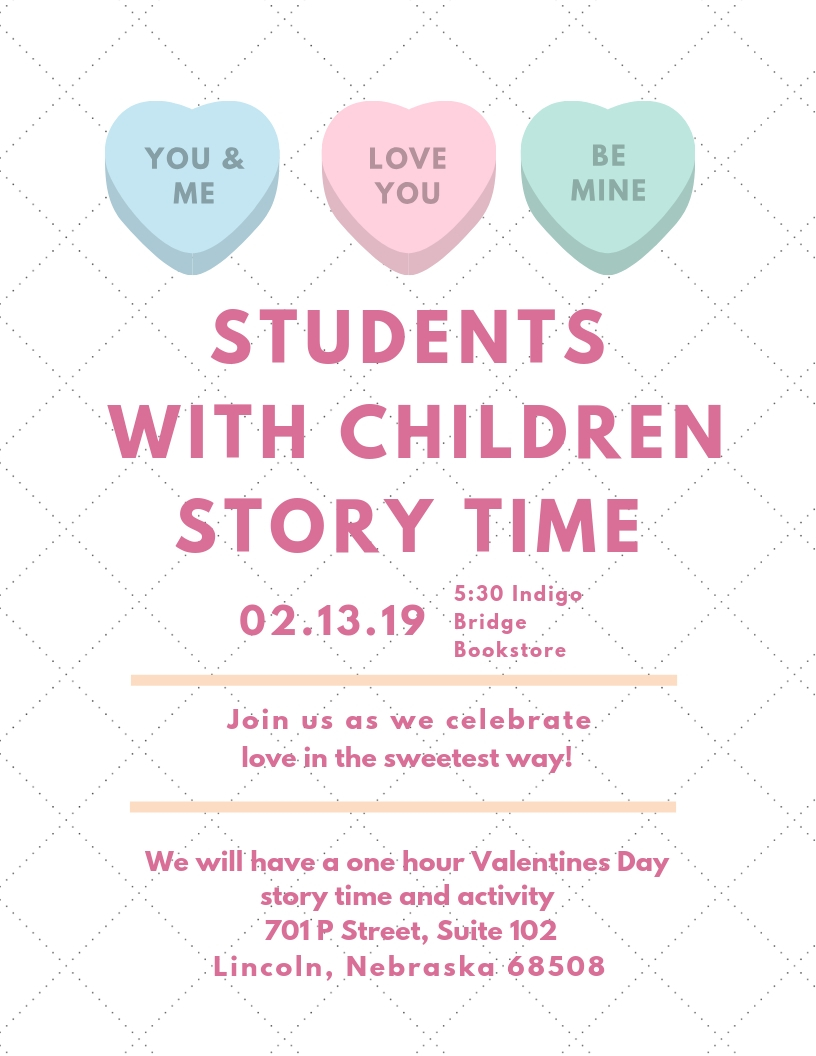 YOU & ME

LOVE YOU

BE MINE

STUDENTS
WITH CHILDREN
STORY TIME

02.13.19

5:30 Indigo Bridge Bookstore

Join us as we celebrate love in the sweetest way!

We will have a one hour Valentines Day story time and activity
701 P Street, Suite 102
Lincoln, Nebraska 68508